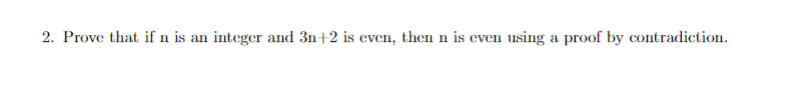 2. Prove that if n is an integer and 3n+2 is even, then n is even using a proof by contradiction.